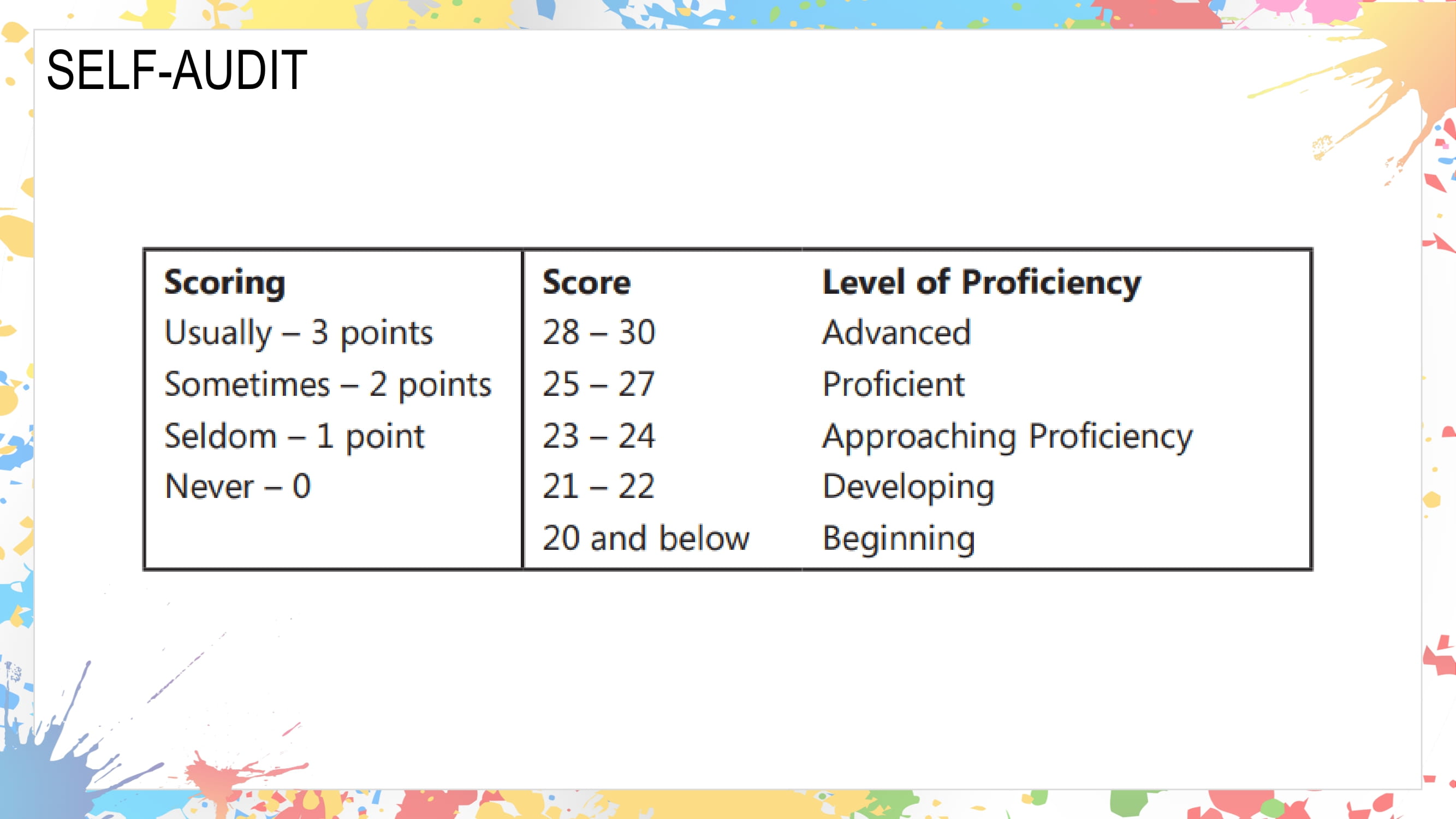 SELF-AUDIT

| Scoring | Score | Level of Proficiency |
|---|---|---|
| Usually – 3 points | 28 – 30 | Advanced |
| Sometimes – 2 points | 25 – 27 | Proficient |
| Seldom – 1 point | 23 – 24 | Approaching Proficiency |
| Never – 0 | 21 – 22 | Developing |
| | 20 and below | Beginning |